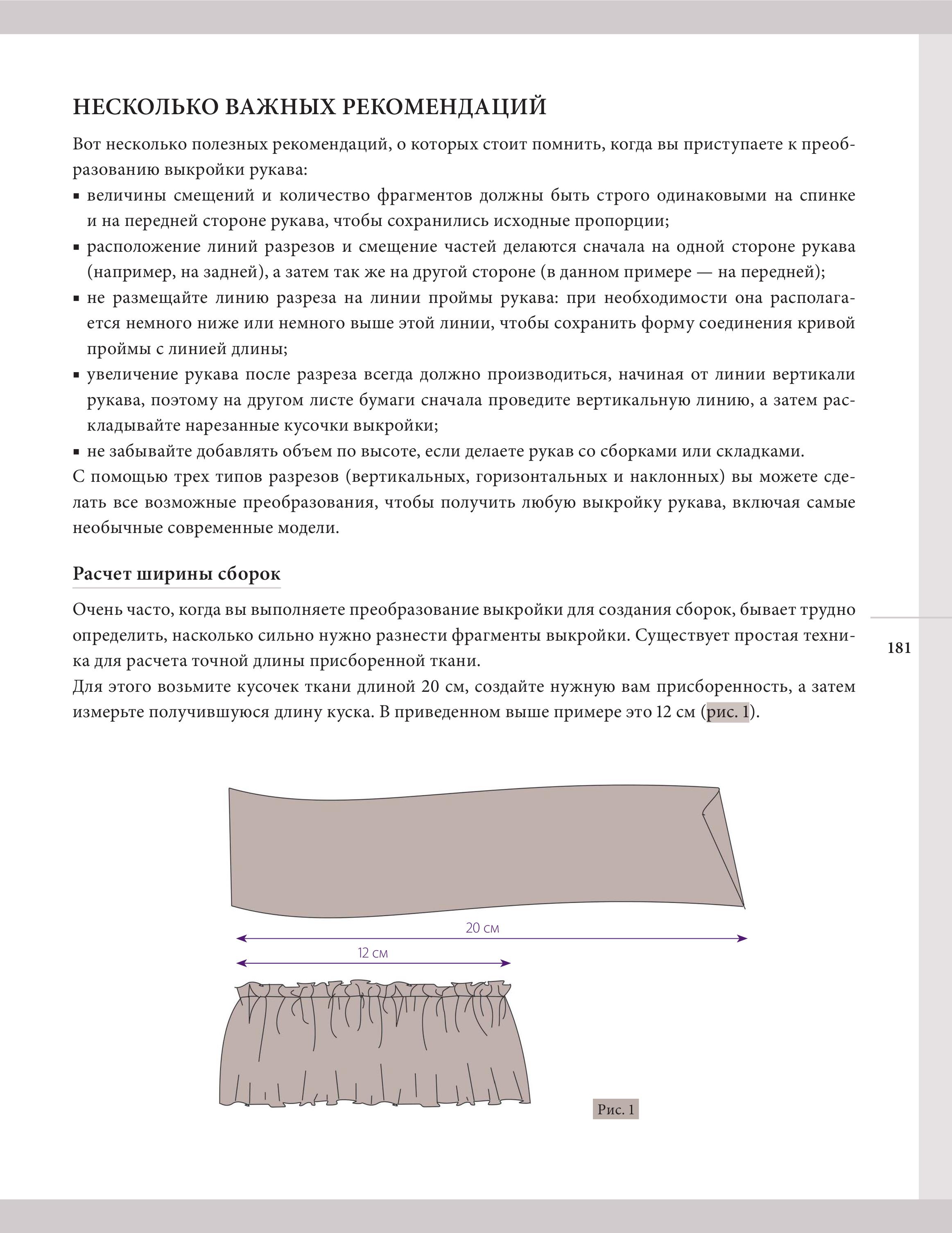 НЕСКОЛЬКО ВАЖНЫХ РЕКОМЕНДАЦИЙ

Вот несколько полезных рекомендаций, о которых стоит помнить, когда вы приступаете к преобразованию выкройки рукава:

▪ величины смещений и количество фрагментов должны быть строго одинаковыми на спинке и на передней стороне рукава, чтобы сохранились исходные пропорции;

▪ расположение линий разрезов и смещение частей делаются сначала на одной стороне рукава (например, на задней), а затем так же на другой стороне (в данном примере — на передней);

▪ не размещайте линию разреза на линии проймы рукава: при необходимости она располагается немного ниже или немного выше этой линии, чтобы сохранить форму соединения кривой проймы с линией длины;

▪ увеличение рукава после разреза всегда должно производиться, начиная от линии вертикали рукава, поэтому на другом листе бумаги сначала проведите вертикальную линию, а затем раскладывайте нарезанные кусочки выкройки;

▪ не забывайте добавлять объем по высоте, если делаете рукав со сборками или складками.

С помощью трех типов разрезов (вертикальных, горизонтальных и наклонных) вы можете сделать все возможные преобразования, чтобы получить любую выкройку рукава, включая самые необычные современные модели.

Расчет ширины сборок

Очень часто, когда вы выполняете преобразование выкройки для создания сборок, бывает трудно определить, насколько сильно нужно разнести фрагменты выкройки. Существует простая техника для расчета точной длины присборенной ткани.

Для этого возьмите кусочек ткани длиной 20 см, создайте нужную вам присборенность, а затем измерьте получившуюся длину куска. В приведенном выше примере это 12 см (рис. 1).

181

20 см

12 см

Рис. 1